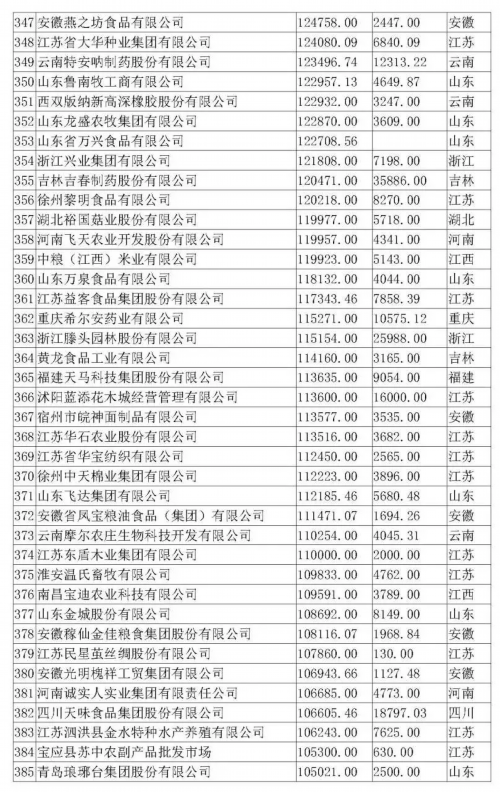 | 347 | 安徽燕之坊食品有限公司 | 124758.00 | 2447.00 | 安徽 |
|---|---|---|---|---|
| 348 | 江苏省大华种业集团有限公司 | 124080.09 | 6840.09 | 江苏 |
| 349 | 云南特安呐制药股份有限公司 | 123496.74 | 12313.22 | 云南 |
| 350 | 山东鲁南牧工商有限公司 | 122957.13 | 4649.87 | 山东 |
| 351 | 西双版纳新高深橡胶股份有限公司 | 122932.00 | 3247.00 | 云南 |
| 352 | 山东龙盛农牧集团有限公司 | 122870.00 | 3609.00 | 山东 |
| 353 | 山东省万兴食品有限公司 | 122708.56 |  | 山东 |
| 354 | 浙江兴业集团有限公司 | 121808.00 | 7198.00 | 浙江 |
| 355 | 吉林吉春制药股份有限公司 | 120471.00 | 35886.00 | 吉林 |
| 356 | 徐州黎明食品有限公司 | 120218.00 | 8270.00 | 江苏 |
| 357 | 湖北裕国菇业股份有限公司 | 119977.00 | 5718.00 | 湖北 |
| 358 | 河南飞天农业开发股份有限公司 | 119957.00 | 4341.00 | 河南 |
| 359 | 中粮（江西）米业有限公司 | 119923.00 | 5143.00 | 江西 |
| 360 | 山东万泉食品有限公司 | 118132.00 | 4044.00 | 山东 |
| 361 | 江苏益客食品集团股份有限公司 | 117343.46 | 7858.39 | 江苏 |
| 362 | 重庆希尔安药业有限公司 | 115271.00 | 10575.12 | 重庆 |
| 363 | 浙江滕头园林股份有限公司 | 115154.00 | 25988.00 | 浙江 |
| 364 | 黄龙食品工业有限公司 | 114160.00 | 3165.00 | 吉林 |
| 365 | 福建天马科技集团股份有限公司 | 113635.00 | 9054.00 | 福建 |
| 366 | 沭阳蓝添花木城经营管理有限公司 | 113600.00 | 16000.00 | 江苏 |
| 367 | 宿州市皖神面制品有限公司 | 113577.00 | 3535.00 | 安徽 |
| 368 | 江苏华石农业股份有限公司 | 113516.00 | 3682.00 | 江苏 |
| 369 | 江苏省华宝纺织有限公司 | 112450.00 | 2565.00 | 江苏 |
| 370 | 徐州中天棉业集团有限公司 | 112223.00 | 3896.00 | 江苏 |
| 371 | 山东飞达集团有限公司 | 112185.46 | 5680.48 | 山东 |
| 372 | 安徽省凤宝粮油食品（集团）有限公司 | 111471.07 | 1694.26 | 安徽 |
| 373 | 云南摩尔农庄生物科技开发有限公司 | 110254.00 | 4045.31 | 云南 |
| 374 | 江苏东盾木业集团有限公司 | 110000.00 | 2000.00 | 江苏 |
| 375 | 淮安温氏畜牧有限公司 | 109833.00 | 4762.00 | 江苏 |
| 376 | 南昌宝迪农业科技有限公司 | 109591.00 | 3789.00 | 江西 |
| 377 | 山东金城股份有限公司 | 108692.00 | 8149.00 | 山东 |
| 378 | 安徽稼仙金佳粮食集团股份有限公司 | 108116.07 | 1968.84 | 安徽 |
| 379 | 江苏民星茧丝绸股份有限公司 | 107860.00 | 130.00 | 江苏 |
| 380 | 安徽光明槐祥工贸集团有限公司 | 106943.66 | 1127.48 | 安徽 |
| 381 | 河南诚实人实业集团有限责任公司 | 106685.00 | 4773.00 | 河南 |
| 382 | 四川天味食品集团股份有限公司 | 106605.46 | 18797.03 | 四川 |
| 383 | 江苏泗洪县金水特种水产养殖有限公司 | 106243.00 | 7625.00 | 江苏 |
| 384 | 宝应县苏中农副产品批发市场 | 105300.00 | 630.00 | 江苏 |
| 385 | 青岛琅琊台集团股份有限公司 | 105021.00 | 2500.00 | 山东 |